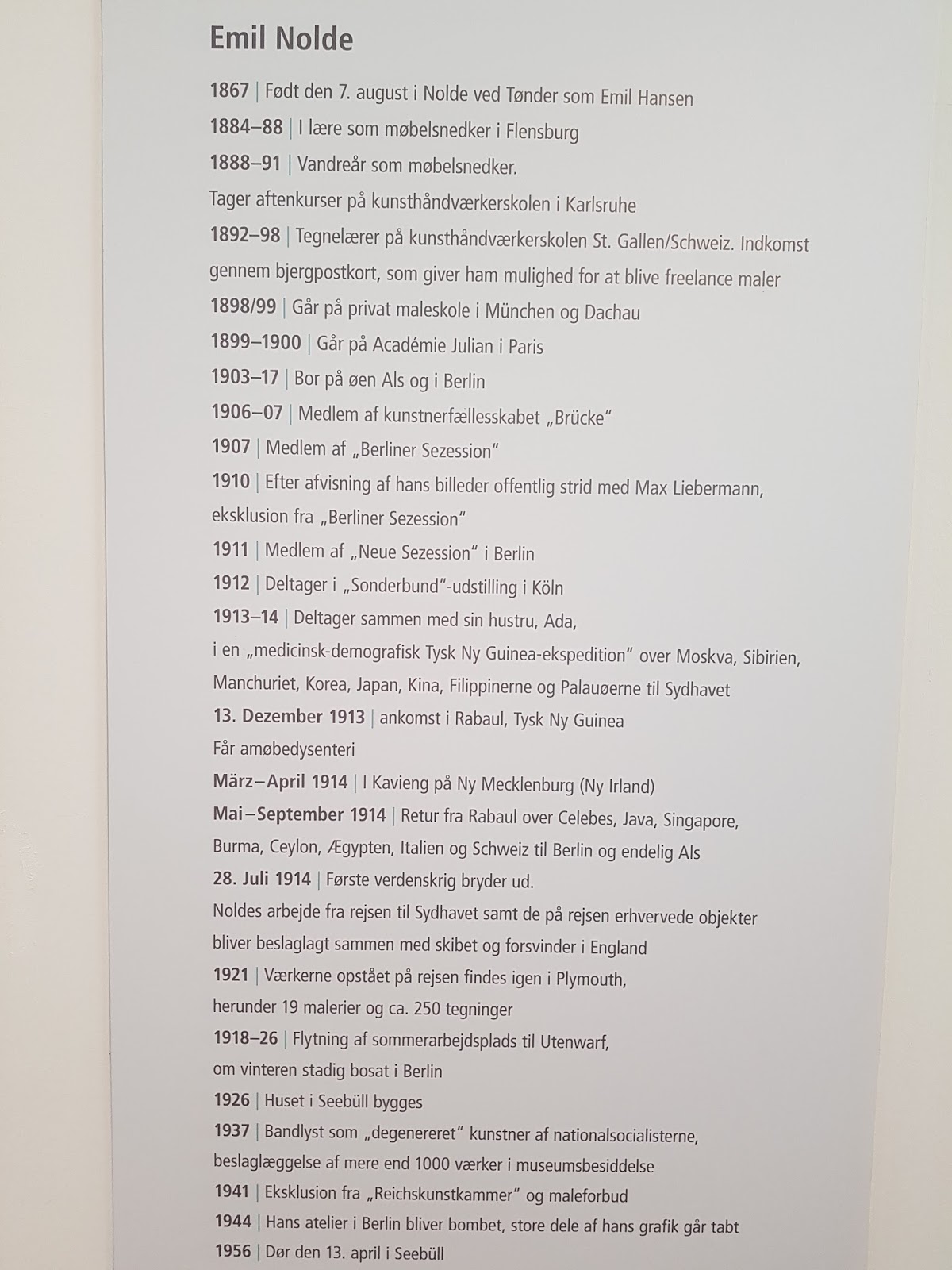 Emil Nolde

1867 | Født den 7. august i Nolde ved Tønder som Emil Hansen

1884–88 | I lære som møbelsnedker i Flensburg

1888–91 | Vandreår som møbelsnedker.
Tager aftenkurser på kunsthåndværkerskolen i Karlsruhe

1892–98 | Tegnelærer på kunsthåndværkerskolen St. Gallen/Schweiz. Indkomst gennem bjergpostkort, som giver ham mulighed for at blive freelance maler

1898/99 | Går på privat maleskole i München og Dachau

1899–1900 | Går på Académie Julian i Paris

1903–17 | Bor på øen Als og i Berlin

1906–07 | Medlem af kunstnerfællesskabet „Brücke"

1907 | Medlem af „Berliner Sezession"

1910 | Efter afvisning af hans billeder offentlig strid med Max Liebermann, eksklusion fra „Berliner Sezession"

1911 | Medlem af „Neue Sezession" i Berlin

1912 | Deltager i „Sonderbund"-udstilling i Köln

1913–14 | Deltager sammen med sin hustru, Ada,
i en „medicinsk-demografisk Tysk Ny Guinea-ekspedition" over Moskva, Sibirien, Manchuriet, Korea, Japan, Kina, Filippinerne og Palauøerne til Sydhavet

13. Dezember 1913 | ankomst i Rabaul, Tysk Ny Guinea
Får amøbedysenteri

März–April 1914 | I Kavieng på Ny Mecklenburg (Ny Irland)

Mai–September 1914 | Retur fra Rabaul over Celebes, Java, Singapore, Burma, Ceylon, Ægypten, Italien og Schweiz til Berlin og endelig Als

28. Juli 1914 | Første verdenskrig bryder ud.
Noldes arbejde fra rejsen til Sydhavet samt de på rejsen erhvervede objekter bliver beslaglagt sammen med skibet og forsvinder i England

1921 | Værkerne opstået på rejsen findes igen i Plymouth,
herunder 19 malerier og ca. 250 tegninger

1918–26 | Flytning af sommerarbejdsplads til Utenwarf,
om vinteren stadig bosat i Berlin

1926 | Huset i Seebüll bygges

1937 | Bandlyst som „degenereret" kunstner af nationalsocialisterne,
beslaglæggelse af mere end 1000 værker i museumsbesiddelse

1941 | Eksklusion fra „Reichskunstkammer" og maleforbud

1944 | Hans atelier i Berlin bliver bombet, store dele af hans grafik går tabt

1956 | Dør den 13. april i Seebüll